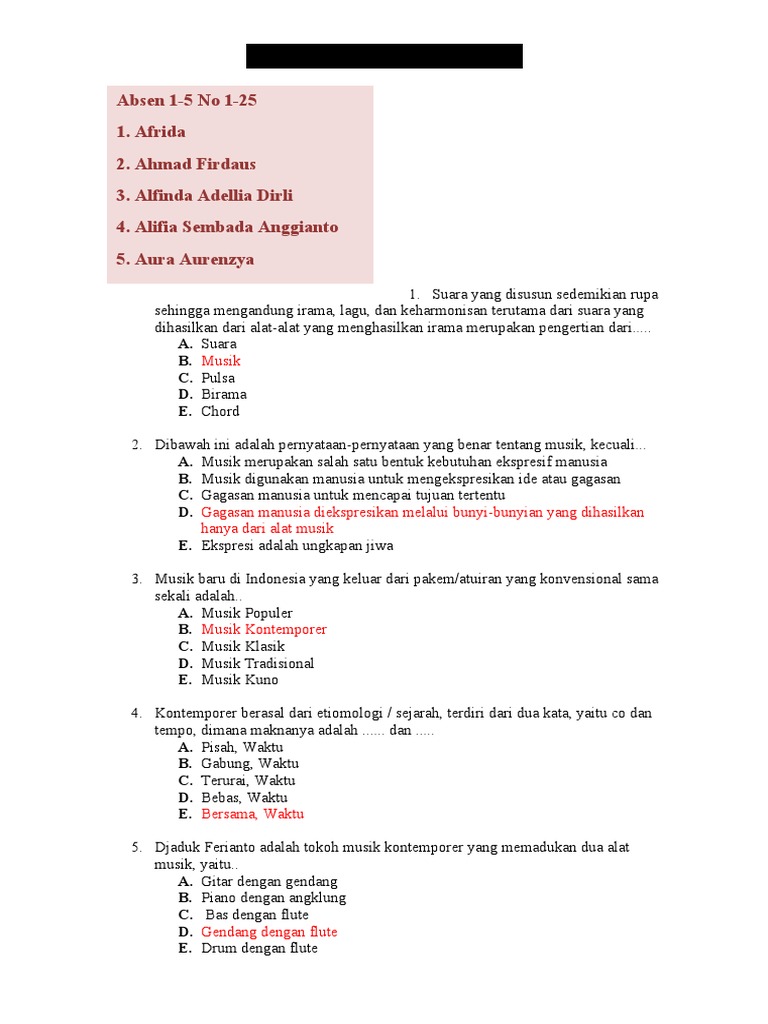 Absen 1-5 No 1-25

1. Afrida

2. Ahmad Firdaus

3. Alfinda Adellia Dirli

4. Alifia Sembada Anggianto

5. Aura Aurenzya

1. Suara yang disusun sedemikian rupa sehingga mengandung irama, lagu, dan keharmonisan terutama dari suara yang dihasilkan dari alat-alat yang menghasilkan irama merupakan pengertian dari.....
A. Suara
B. Musik
C. Pulsa
D. Birama
E. Chord

2. Dibawah ini adalah pernyataan-pernyataan yang benar tentang musik, kecuali...
A. Musik merupakan salah satu bentuk kebutuhan ekspresif manusia
B. Musik digunakan manusia untuk mengekspresikan ide atau gagasan
C. Gagasan manusia untuk mencapai tujuan tertentu
D. Gagasan manusia diekspresikan melalui bunyi-bunyian yang dihasilkan hanya dari alat musik
E. Ekspresi adalah ungkapan jiwa

3. Musik baru di Indonesia yang keluar dari pakem/atuiran yang konvensional sama sekali adalah..
A. Musik Populer
B. Musik Kontemporer
C. Musik Klasik
D. Musik Tradisional
E. Musik Kuno

4. Kontemporer berasal dari etiomologi / sejarah, terdiri dari dua kata, yaitu co dan tempo, dimana maknanya adalah ...... dan .....
A. Pisah, Waktu
B. Gabung, Waktu
C. Terurai, Waktu
D. Bebas, Waktu
E. Bersama, Waktu

5. Djaduk Ferianto adalah tokoh musik kontemporer yang memadukan dua alat musik, yaitu..
A. Gitar dengan gendang
B. Piano dengan angklung
C. Bas dengan flute
D. Gendang dengan flute
E. Drum dengan flute